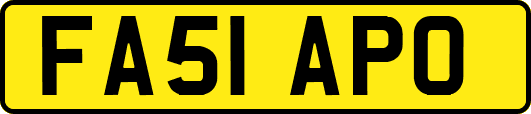 FA51 APO